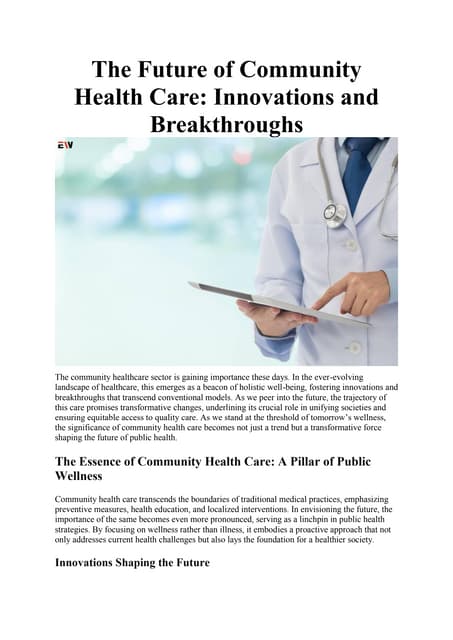 The Future of Community Health Care: Innovations and Breakthroughs

EW

The community healthcare sector is gaining importance these days. In the ever-evolving landscape of healthcare, this emerges as a beacon of holistic well-being, fostering innovations and breakthroughs that transcend conventional models. As we peer into the future, the trajectory of this care promises transformative changes, underlining its crucial role in unifying societies and ensuring equitable access to quality care. As we stand at the threshold of tomorrow's wellness, the significance of community health care becomes not just a trend but a transformative force shaping the future of public health.

The Essence of Community Health Care: A Pillar of Public Wellness

Community health care transcends the boundaries of traditional medical practices, emphasizing preventive measures, health education, and localized interventions. In envisioning the future, the importance of the same becomes even more pronounced, serving as a linchpin in public health strategies. By focusing on wellness rather than illness, it embodies a proactive approach that not only addresses current health challenges but also lays the foundation for a healthier society.

Innovations Shaping the Future